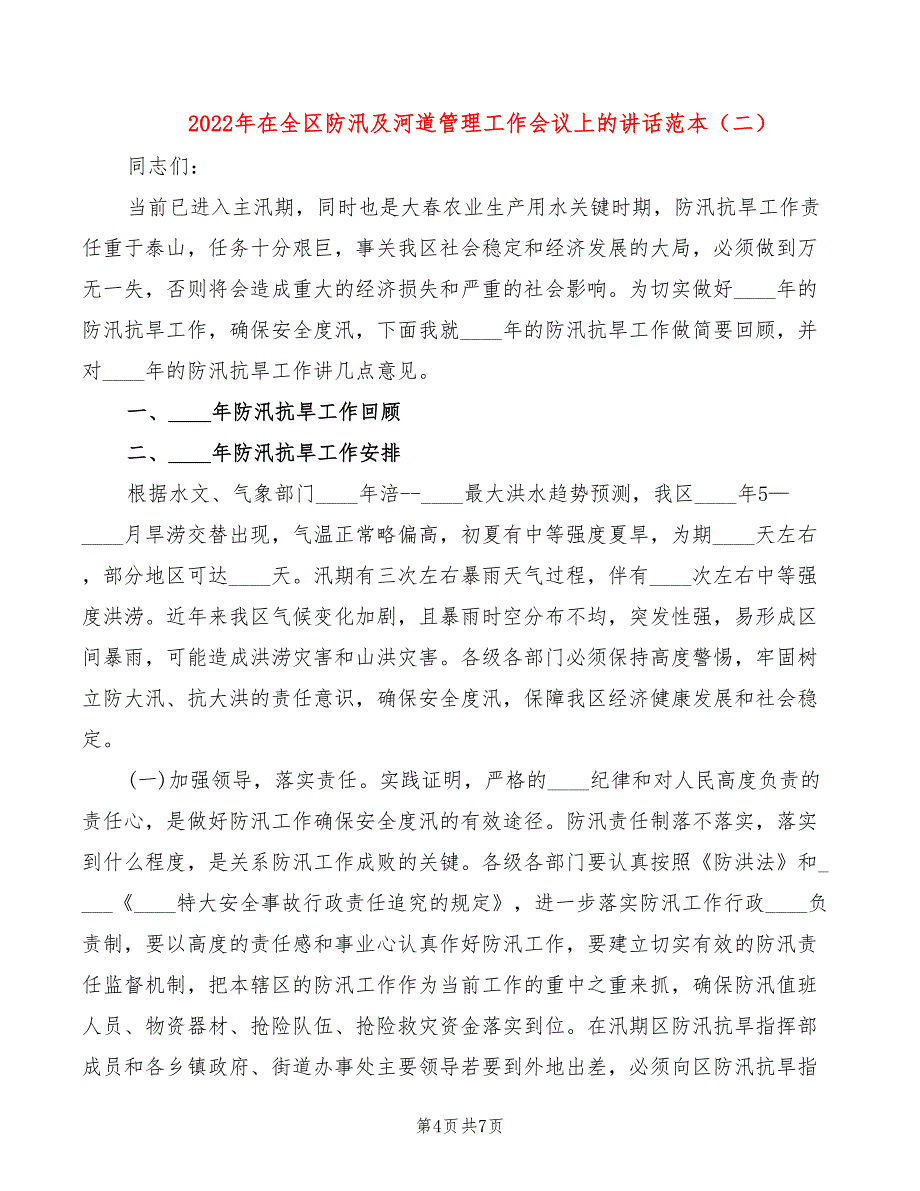 2022年在全区防汛及河道管理工作会议上的讲话范本（二）

同志们：

当前已进入主汛期，同时也是大春农业生产用水关键时期，防汛抗旱工作责任重于泰山，任务十分艰巨，事关我区社会稳定和经济发展的大局，必须做到万无一失，否则将会造成重大的经济损失和严重的社会影响。为切实做好____年的防汛抗旱工作，确保安全度汛，下面我就____年的防汛抗旱工作做简要回顾，并对____年的防汛抗旱工作讲几点意见。

一、____年防汛抗旱工作回顾

二、____年防汛抗旱工作安排

根据水文、气象部门____年涪--____最大洪水趋势预测，我区____年5—____月旱涝交替出现，气温正常略偏高，初夏有中等强度夏旱，为期____天左右，部分地区可达____天。汛期有三次左右暴雨天气过程，伴有____次左右中等强度洪涝。近年来我区气候变化加剧，且暴雨时空分布不均，突发性强，易形成区间暴雨，可能造成洪涝灾害和山洪灾害。各级各部门必须保持高度警惕，牢固树立防大汛、抗大洪的责任意识，确保安全度汛，保障我区经济健康发展和社会稳定。

(一)加强领导，落实责任。实践证明，严格的____纪律和对人民高度负责的责任心，是做好防汛工作确保安全度汛的有效途径。防汛责任制落不落实，落实到什么程度，是关系防汛工作成败的关键。各级各部门要认真按照《防洪法》和____《____特大安全事故行政责任追究的规定》，进一步落实防汛工作行政____负责制，要以高度的责任感和事业心认真作好防汛工作，要建立切实有效的防汛责任监督机制，把本辖区的防汛工作作为当前工作的重中之重来抓，确保防汛值班人员、物资器材、抢险队伍、抢险救灾资金落实到位。在汛期区防汛抗旱指挥部成员和各乡镇政府、街道办事处主要领导若要到外地出差，必须向区防汛抗旱指

第4页 共7页